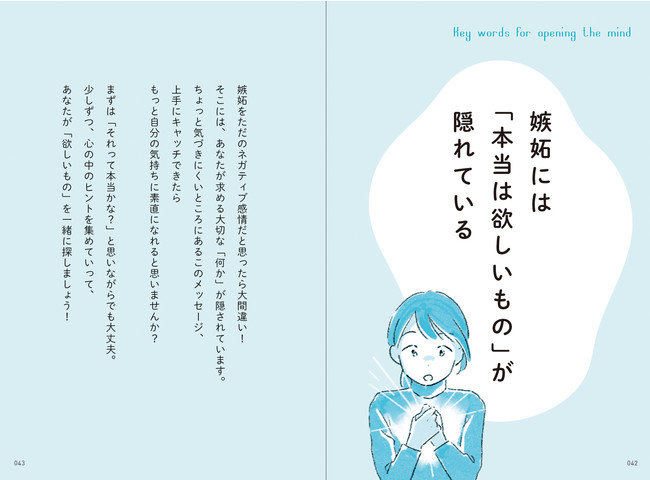 Key words for opening the mind

嫉妬には「本当は欲しいもの」が隠れている

042

嫉妬をただのネガティブ感情だと思ったら大間違い！
そこには、あなたが求める大切な「何か」が隠されています。
ちょっと気づきにくいところにあるこのメッセージ、
上手にキャッチできたら
もっと自分の気持ちに素直になれると思いませんか？

まずは「それって本当かな？」と思いながらでも大丈夫。
少しずつ、心の中のヒントを集めていって、
あなたが「欲しいもの」を一緒に探しましょう！

043